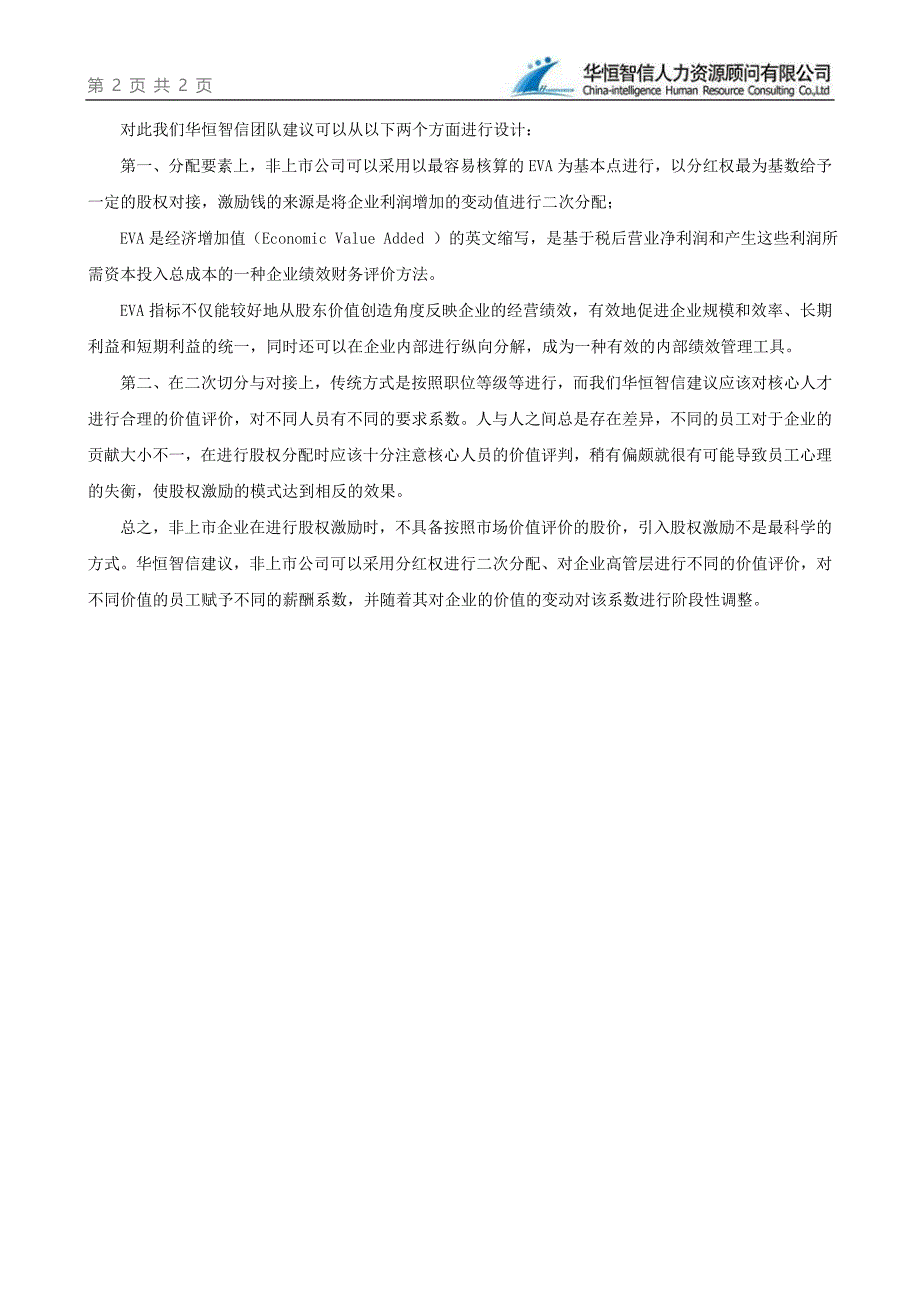 第 2 页 共 2 页

华恒智信人力资源顾问有限公司
China-intelligence Human Resource Consulting Co.,Ltd

对此我们华恒智信团队建议可以从以下两个方面进行设计：

第一、分配要素上，非上市公司可以采用以最容易核算的 EVA 为基本点进行，以分红权最为基数给予一定的股权对接，激励钱的来源是将企业利润增加的变动值进行二次分配；

EVA 是经济增加值（Economic Value Added ）的英文缩写，是基于税后营业净利润和产生这些利润所需资本投入总成本的一种企业绩效财务评价方法。

EVA 指标不仅能较好地从股东价值创造角度反映企业的经营绩效，有效地促进企业规模和效率、长期利益和短期利益的统一，同时还可以在企业内部进行纵向分解，成为一种有效的内部绩效管理工具。

第二、在二次切分与对接上，传统方式是按照职位等级等进行，而我们华恒智信建议应该对核心人才进行合理的价值评价，对不同人员有不同的要求系数。人与人之间总是存在差异，不同的员工对于企业的贡献大小不一，在进行股权分配时应该十分注意核心人员的价值评判，稍有偏颇就很有可能导致员工心理的失衡，使股权激励的模式达到相反的效果。

总之，非上市企业在进行股权激励时，不具备按照市场价值评价的股价，引入股权激励不是最科学的方式。华恒智信建议，非上市公司可以采用分红权进行二次分配、对企业高管层进行不同的价值评价，对不同价值的员工赋予不同的薪酬系数，并随着其对企业的价值的变动对该系数进行阶段性调整。